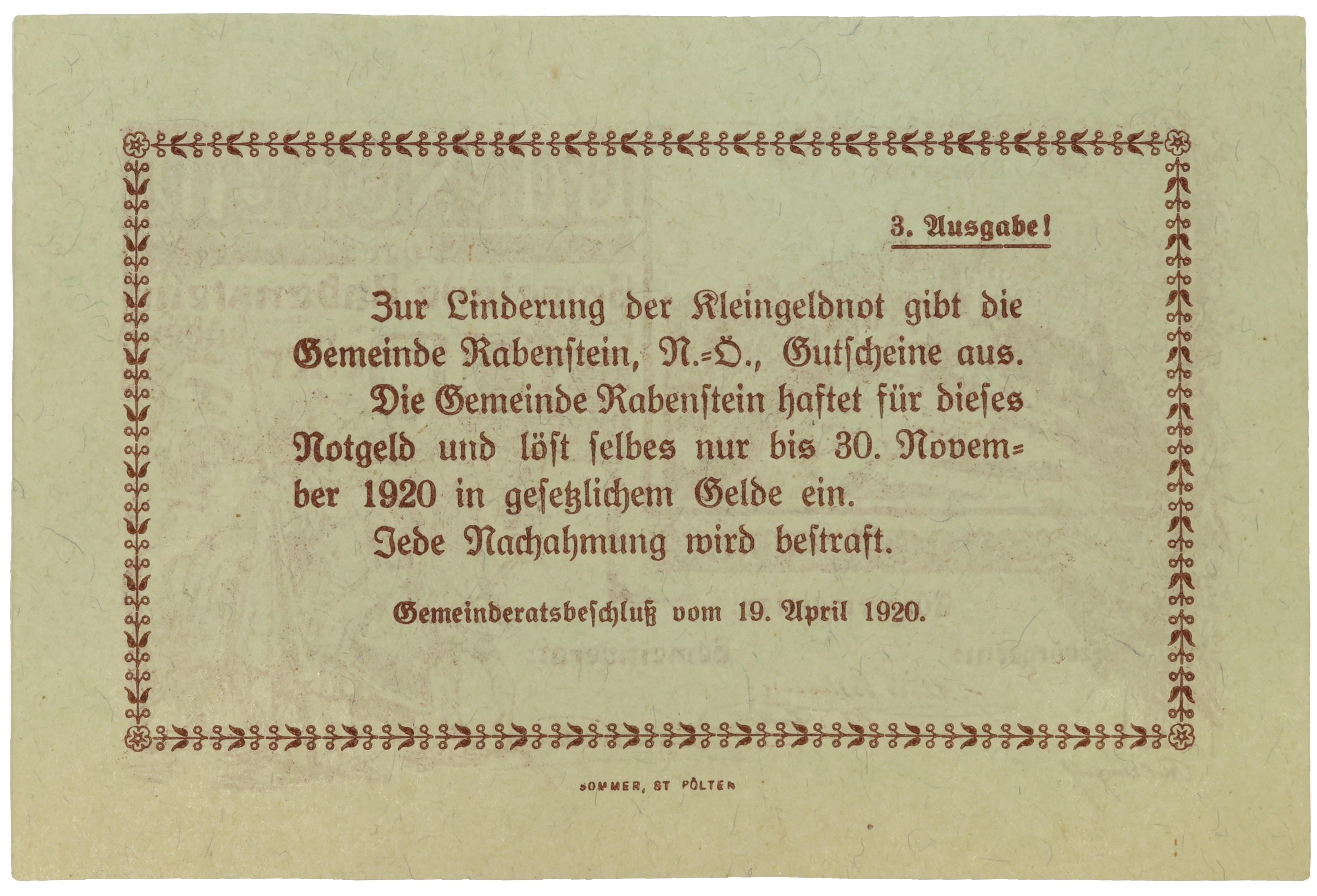 3. Ausgabe!

Zur Linderung der Kleingeldnot gibt die Gemeinde Rabenstein, N.=Ö., Gutscheine aus.

Die Gemeinde Rabenstein haftet für dieses Notgeld und löst selbes nur bis 30. November 1920 in gesetzlichem Gelde ein.

Jede Nachahmung wird bestraft.

Gemeinderatsbeschluß vom 19. April 1920.

SOMMER, ST PÖLTEN